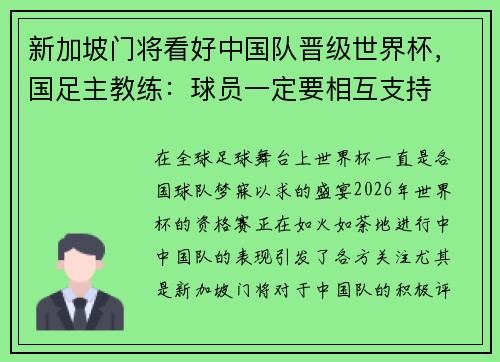 新加坡门将看好中国队晋级世界杯，国足主教练：球员一定要相互支持

在全球足球舞台上世界杯一直是各国球队梦寐以求的盛宴2026年世界杯的资格赛正在如火如荼地进行中中国队的表现引发了各方关注尤其是新加坡门将对于中国队的积极评